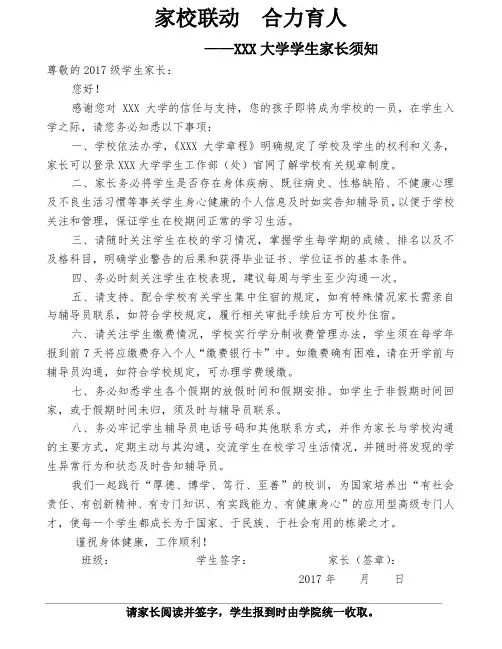 家校联动　合力育人

——XXX 大学学生家长须知

尊敬的 2017 级学生家长：

您好！

感谢您对 XXX 大学的信任与支持，您的孩子即将成为学校的一员，在学生入学之际，请您务必知悉以下事项：

一、学校依法办学，《XXX 大学章程》明确规定了学校及学生的权利和义务，家长可以登录 XXX 大学学生工作部（处）官网了解学校有关规章制度。

二、家长务必将学生是否存在身体疾病、既往病史、性格缺陷、不健康心理及不良生活习惯等事关学生身心健康的个人信息及时如实告知辅导员，以便于学校关注和管理，保证学生在校期间正常的学习生活。

三、请随时关注学生在校的学习情况，掌握学生每学期的成绩、排名以及不及格科目，明确学业警告的后果和获得毕业证书、学位证书的基本条件。

四、务必时刻关注学生在校表现，建议每周与学生至少沟通一次。

五、请支持、配合学校有关学生集中住宿的规定，如有特殊情况家长需亲自与辅导员联系，如符合学校规定，履行相关审批手续后方可校外住宿。

六、请关注学生缴费情况，学校实行学分制收费管理办法，学生须在每学年报到前 7 天将应缴费存入个人“缴费银行卡”中。如缴费确有困难，请在开学前与辅导员沟通，如符合学校规定，可办理学费缓缴。

七、务必知悉学生各个假期的放假时间和假期安排。如学生于非假期时间回家，或于假期时间未归，须及时与辅导员联系。

八、务必牢记学生辅导员电话号码和其他联系方式，并作为家长与学校沟通的主要方式，定期主动与其沟通，交流学生在校学习生活情况，并随时将发现的学生异常行为和状态及时告知辅导员。

我们一起践行“厚德、博学、笃行、至善”的校训，为国家培养出“有社会责任、有创新精神、有专门知识、有实践能力、有健康身心”的应用型高级专门人才，使每一个学生都成长为于国家、于民族、于社会有用的栋梁之才。

谨祝身体健康，工作顺利！

班级：　　　　学生签字：　　　　家长（签章）：

2017 年　　月　　日

请家长阅读并签字，学生报到时由学院统一收取。